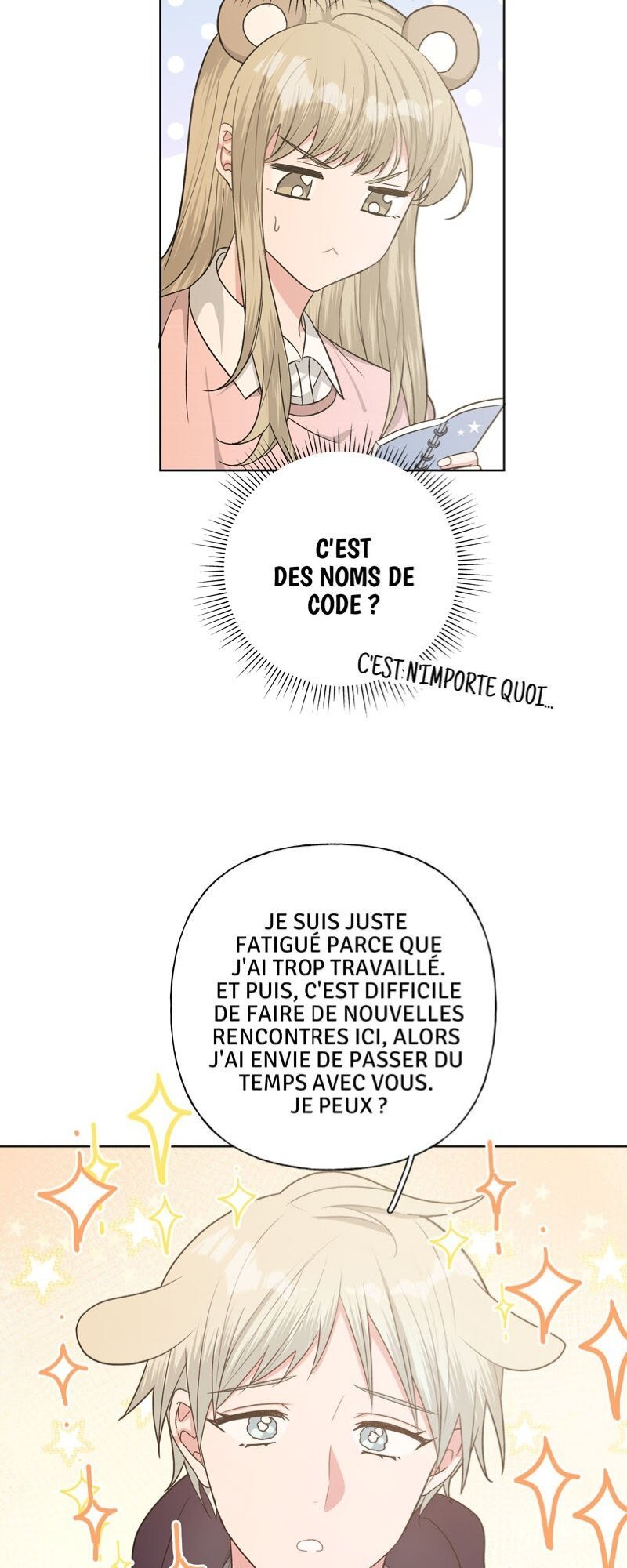 C'EST DES NOMS DE CODE ?

C'EST N'IMPORTE QUOI...

JE SUIS JUSTE FATIGUÉ PARCE QUE J'AI TROP TRAVAILLÉ. ET PUIS, C'EST DIFFICILE DE FAIRE DE NOUVELLES RENCONTRES ICI, ALORS J'AI ENVIE DE PASSER DU TEMPS AVEC VOUS. JE PEUX ?